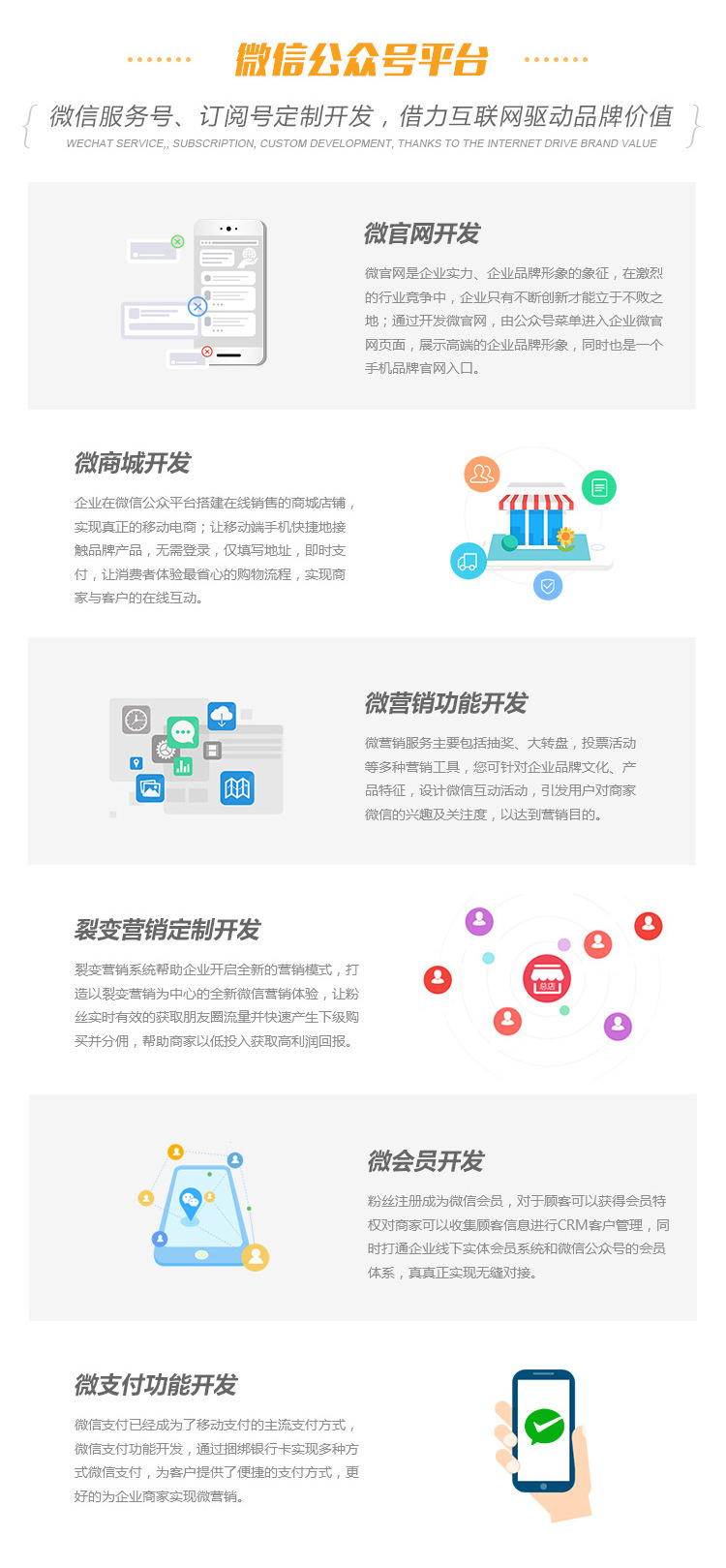 微信公众号平台

微信服务号、订阅号定制开发，借力互联网驱动品牌价值
WECHAT SERVICE,, SUBSCRIPTION, CUSTOM DEVELOPMENT, THANKS TO THE INTERNET DRIVE BRAND VALUE

微官网开发

微官网是企业实力、企业品牌形象的象征，在激烈的行业竞争中，企业只有不断创新才能立于不败之地；通过开发微官网，由公众号菜单进入企业微官网页面，展示高端的企业品牌形象，同时也是一个手机品牌官网入口。

微商城开发

企业在微信公众平台搭建在线销售的商城店铺，实现真正的移动电商；让移动端手机快捷地接触品牌产品，无需登录，仅填写地址，即时支付，让消费者体验最省心的购物流程，实现商家与客户的在线互动。

微营销功能开发

微营销服务主要包括抽奖、大转盘，投票活动等多种营销工具，您可针对企业品牌文化、产品特征，设计微信互动活动，引发用户对商家微信的兴趣及关注度，以达到营销目的。

裂变营销定制开发

裂变营销系统帮助企业开启全新的营销模式，打造以裂变营销为中心的全新微信营销体验，让粉丝实时有效的获取朋友圈流量并快速产生下级购买并分佣，帮助商家以低投入获取高利润回报。

总店

微会员开发

粉丝注册成为微信会员，对于顾客可以获得会员特权对商家可以收集顾客信息进行CRM客户管理，同时打通企业线下实体会员系统和微信公众号的会员体系，真真正实现无缝对接。

微支付功能开发

微信支付已经成为了移动支付的主流支付方式，微信支付功能开发，通过捆绑银行卡实现多种方式微信支付，为客户提供了便捷的支付方式，更好的为企业商家实现微营销。